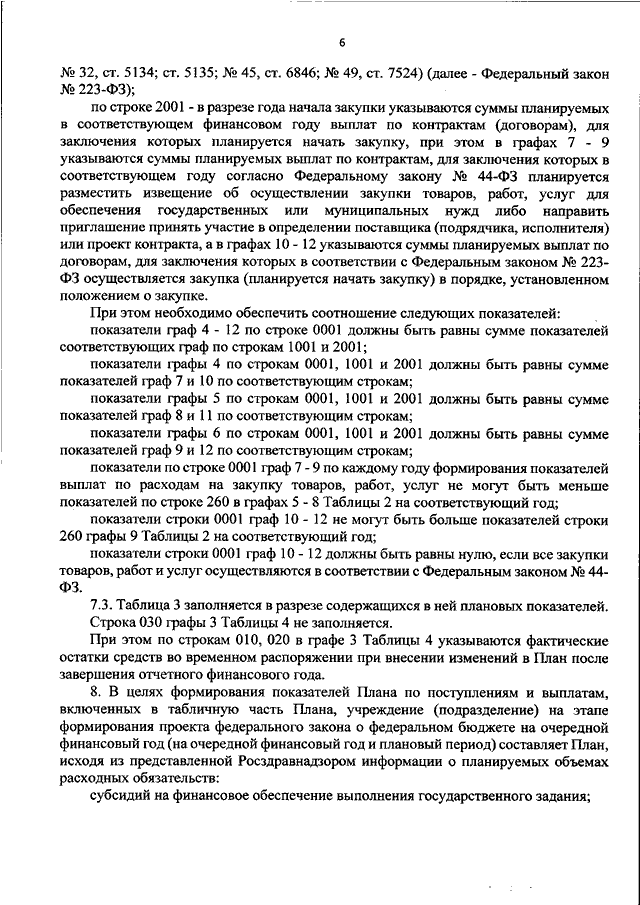 6

№ 32, ст. 5134; ст. 5135; № 45, ст. 6846; № 49, ст. 7524) (далее - Федеральный закон № 223-ФЗ);

по строке 2001 - в разрезе года начала закупки указываются суммы планируемых в соответствующем финансовом году выплат по контрактам (договорам), для заключения которых планируется начать закупку, при этом в графах 7 - 9 указываются суммы планируемых выплат по контрактам, для заключения которых в соответствующем году согласно Федеральному закону № 44-ФЗ планируется разместить извещение об осуществлении закупки товаров, работ, услуг для обеспечения государственных или муниципальных нужд либо направить приглашение принять участие в определении поставщика (подрядчика, исполнителя) или проект контракта, а в графах 10 - 12 указываются суммы планируемых выплат по договорам, для заключения которых в соответствии с Федеральным законом № 223-ФЗ осуществляется закупка (планируется начать закупку) в порядке, установленном положением о закупке.

При этом необходимо обеспечить соотношение следующих показателей:

показатели граф 4 - 12 по строке 0001 должны быть равны сумме показателей соответствующих граф по строкам 1001 и 2001;

показатели графы 4 по строкам 0001, 1001 и 2001 должны быть равны сумме показателей граф 7 и 10 по соответствующим строкам;

показатели графы 5 по строкам 0001, 1001 и 2001 должны быть равны сумме показателей граф 8 и 11 по соответствующим строкам;

показатели графы 6 по строкам 0001, 1001 и 2001 должны быть равны сумме показателей граф 9 и 12 по соответствующим строкам;

показатели по строке 0001 граф 7 - 9 по каждому году формирования показателей выплат по расходам на закупку товаров, работ, услуг не могут быть меньше показателей по строке 260 в графах 5 - 8 Таблицы 2 на соответствующий год;

показатели строки 0001 граф 10 - 12 не могут быть больше показателей строки 260 графы 9 Таблицы 2 на соответствующий год;

показатели строки 0001 граф 10 - 12 должны быть равны нулю, если все закупки товаров, работ и услуг осуществляются в соответствии с Федеральным законом № 44-ФЗ.

7.3. Таблица 3 заполняется в разрезе содержащихся в ней плановых показателей.

Строка 030 графы 3 Таблицы 4 не заполняется.

При этом по строкам 010, 020 в графе 3 Таблицы 4 указываются фактические остатки средств во временном распоряжении при внесении изменений в План после завершения отчетного финансового года.

8. В целях формирования показателей Плана по поступлениям и выплатам, включенных в табличную часть Плана, учреждение (подразделение) на этапе формирования проекта федерального закона о федеральном бюджете на очередной финансовый год (на очередной финансовый год и плановый период) составляет План, исходя из представленной Росздравнадзором информации о планируемых объемах расходных обязательств:

субсидий на финансовое обеспечение выполнения государственного задания;